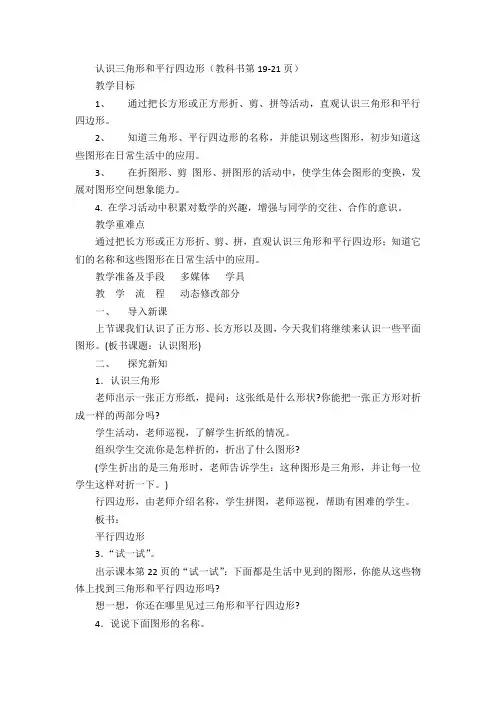 认识三角形和平行四边形（教科书第 19-21 页）

教学目标

1、 通过把长方形或正方形折、剪、拼等活动，直观认识三角形和平行四边形。

2、 知道三角形、平行四边形的名称，并能识别这些图形，初步知道这些图形在日常生活中的应用。

3、 在折图形、剪 图形、拼图形的活动中，使学生体会图形的变换，发展对图形空间想象能力。

4. 在学习活动中积累对数学的兴趣，增强与同学的交往、合作的意识。

教学重难点

通过把长方形或正方形折、剪、拼，直观认识三角形和平行四边形；知道它们的名称和这些图形在日常生活中的应用。

教学准备及手段 多媒体 学具

教 学 流 程 动态修改部分

一、 导入新课

上节课我们认识了正方形、长方形以及圆，今天我们将继续来认识一些平面图形。(板书课题：认识图形)

二、 探究新知

1．认识三角形

老师出示一张正方形纸，提问：这张纸是什么形状?你能把一张正方形对折成一样的两部分吗?

学生活动，老师巡视，了解学生折纸的情况。

组织学生交流你是怎样折的，折出了什么图形?

(学生折出的是三角形时，老师告诉学生：这种图形是三角形，并让每一位学生这样对折一下。)

行四边形，由老师介绍名称，学生拼图，老师巡视，帮助有困难的学生。

板书：

平行四边形

3．“试一试”。

出示课本第 22 页的“试一试”：下面都是生活中见到的图形，你能从这些物体上找到三角形和平行四边形吗?

想一想，你还在哪里见过三角形和平行四边形?

4．说说下面图形的名称。